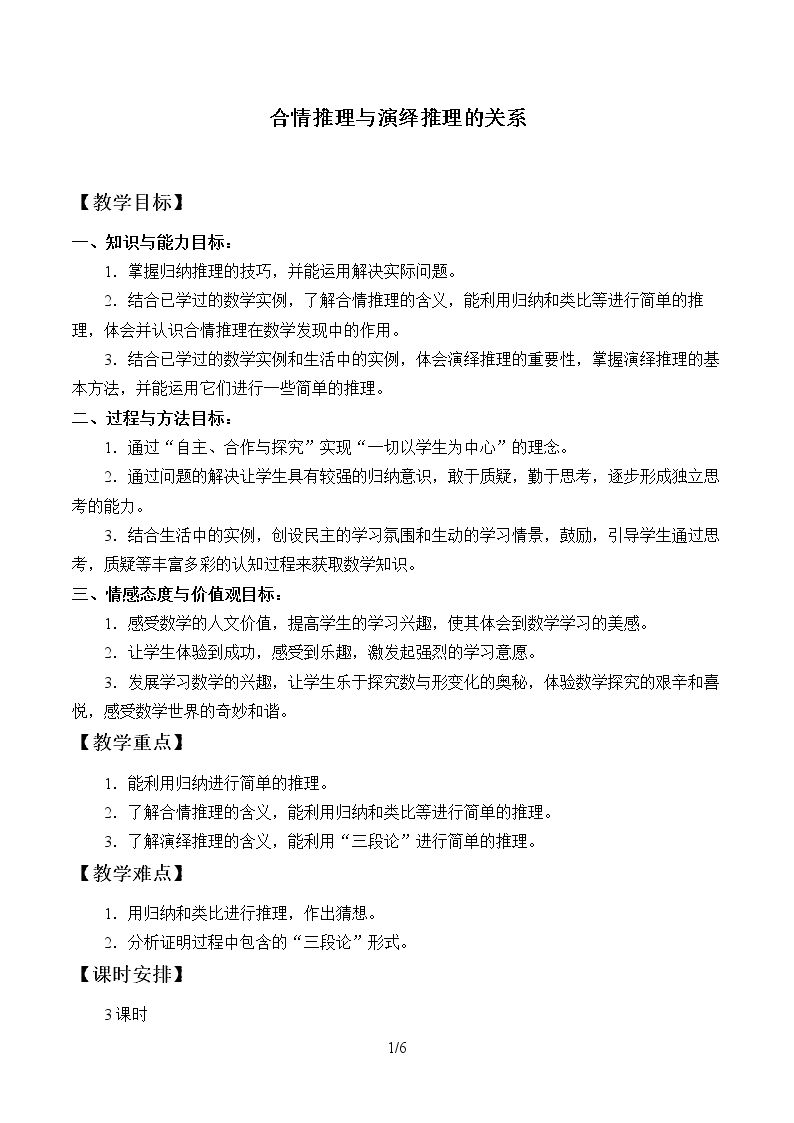 合情推理与演绎推理的关系

【教学目标】

一、知识与能力目标：

1．掌握归纳推理的技巧，并能运用解决实际问题。

2．结合已学过的数学实例，了解合情推理的含义，能利用归纳和类比等进行简单的推理，体会并认识合情推理在数学发现中的作用。

3．结合已学过的数学实例和生活中的实例，体会演绎推理的重要性，掌握演绎推理的基本方法，并能运用它们进行一些简单的推理。

二、过程与方法目标：

1．通过“自主、合作与探究”实现“一切以学生为中心”的理念。

2．通过问题的解决让学生具有较强的归纳意识，敢于质疑，勤于思考，逐步形成独立思考的能力。

3．结合生活中的实例，创设民主的学习氛围和生动的学习情景，鼓励，引导学生通过思考，质疑等丰富多彩的认知过程来获取数学知识。

三、情感态度与价值观目标：

1．感受数学的人文价值，提高学生的学习兴趣，使其体会到数学学习的美感。

2．让学生体验到成功，感受到乐趣，激发起强烈的学习意愿。

3．发展学习数学的兴趣，让学生乐于探究数与形变化的奥秘，体验数学探究的艰辛和喜悦，感受数学世界的奇妙和谐。

【教学重点】

1．能利用归纳进行简单的推理。

2．了解合情推理的含义，能利用归纳和类比等进行简单的推理。

3．了解演绎推理的含义，能利用“三段论”进行简单的推理。

【教学难点】

1．用归纳和类比进行推理，作出猜想。

2．分析证明过程中包含的“三段论”形式。

【课时安排】

3课时

1/6